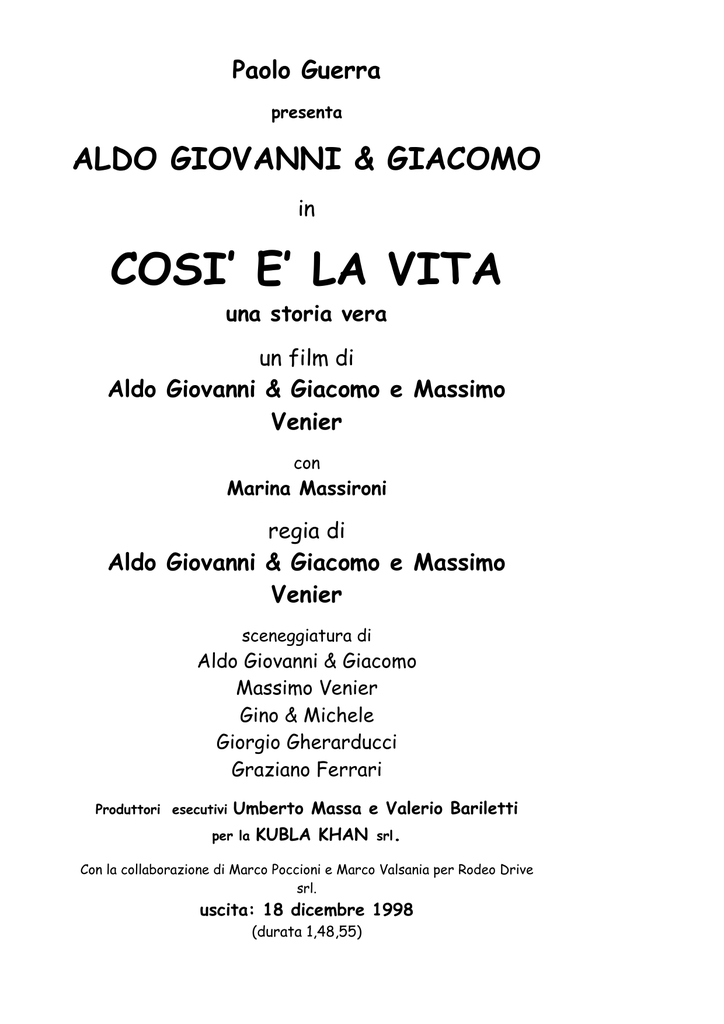 Paolo Guerra

presenta

ALDO GIOVANNI & GIACOMO

in

COSI' E' LA VITA

una storia vera

un film di

Aldo Giovanni & Giacomo e Massimo Venier

con

Marina Massironi

regia di

Aldo Giovanni & Giacomo e Massimo Venier

sceneggiatura di
Aldo Giovanni & Giacomo
Massimo Venier
Gino & Michele
Giorgio Gherarducci
Graziano Ferrari

Produttori esecutivi Umberto Massa e Valerio Bariletti per la KUBLA KHAN srl.

Con la collaborazione di Marco Poccioni e Marco Valsania per Rodeo Drive srl.

uscita: 18 dicembre 1998
(durata 1,48,55)